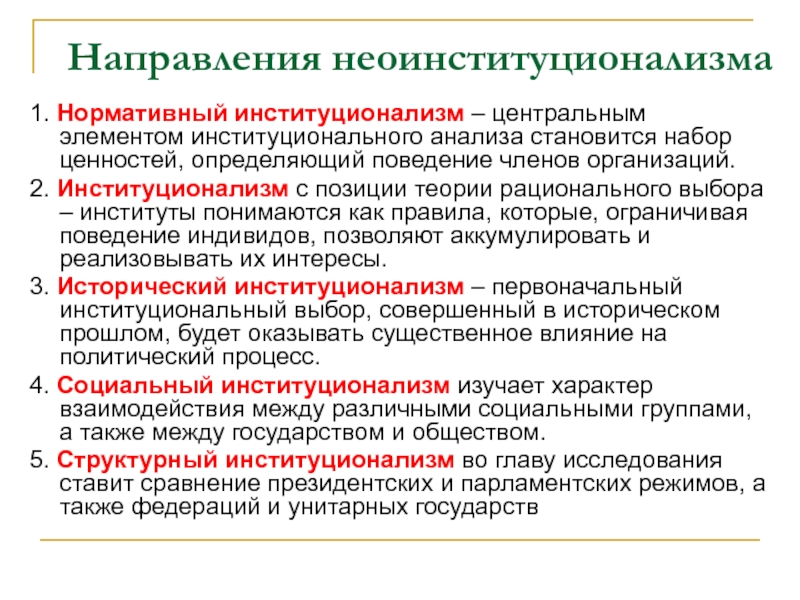 Направления неоинституционализма

1. Нормативный институционализм – центральным элементом институционального анализа становится набор ценностей, определяющий поведение членов организаций.

2. Институционализм с позиции теории рационального выбора – институты понимаются как правила, которые, ограничивая поведение индивидов, позволяют аккумулировать и реализовывать их интересы.

3. Исторический институционализм – первоначальный институциональный выбор, совершенный в историческом прошлом, будет оказывать существенное влияние на политический процесс.

4. Социальный институционализм изучает характер взаимодействия между различными социальными группами, а также между государством и обществом.

5. Структурный институционализм во главу исследования ставит сравнение президентских и парламентских режимов, а также федераций и унитарных государств